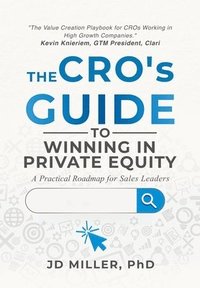 "The Value Creation Playbook for CROs Working in High Growth Companies."
Kevin Knieriem, GTM President, Clari

THE CRO's GUIDE

TO

WINNING IN PRIVATE EQUITY

A Practical Roadmap for Sales Leaders

JD MILLER, PhD